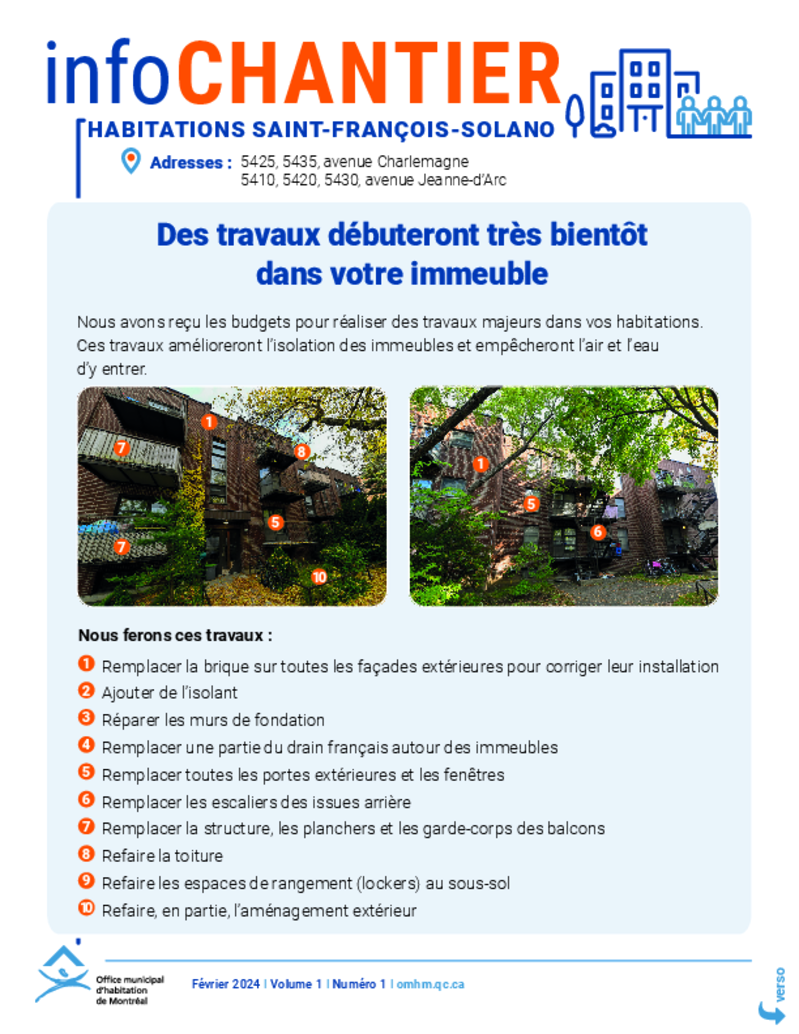 infoCHANTIER
HABITATIONS SAINT-FRANÇOIS-SOLANO

Adresses : 5425, 5435, avenue Charlemagne
5410, 5420, 5430, avenue Jeanne-d'Arc

Des travaux débuteront très bientôt dans votre immeuble

Nous avons reçu les budgets pour réaliser des travaux majeurs dans vos habitations. Ces travaux amélioreront l'isolation des immeubles et empêcheront l'air et l'eau d'y entrer.

1
7
8
5
7
10

1
5
6

Nous ferons ces travaux :

1 Remplacer la brique sur toutes les façades extérieures pour corriger leur installation
2 Ajouter de l'isolant
3 Réparer les murs de fondation
4 Remplacer une partie du drain français autour des immeubles
5 Remplacer toutes les portes extérieures et les fenêtres
6 Remplacer les escaliers des issues arrière
7 Remplacer la structure, les planchers et les garde-corps des balcons
8 Refaire la toiture
9 Refaire les espaces de rangement (lockers) au sous-sol
10 Refaire, en partie, l'aménagement extérieur

Office municipal d'habitation de Montréal

Février 2024 | Volume 1 | Numéro 1 | omhm.qc.ca

verso